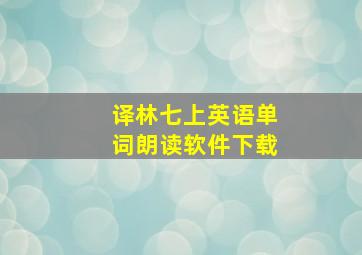 译林七上英语单词朗读软件下载